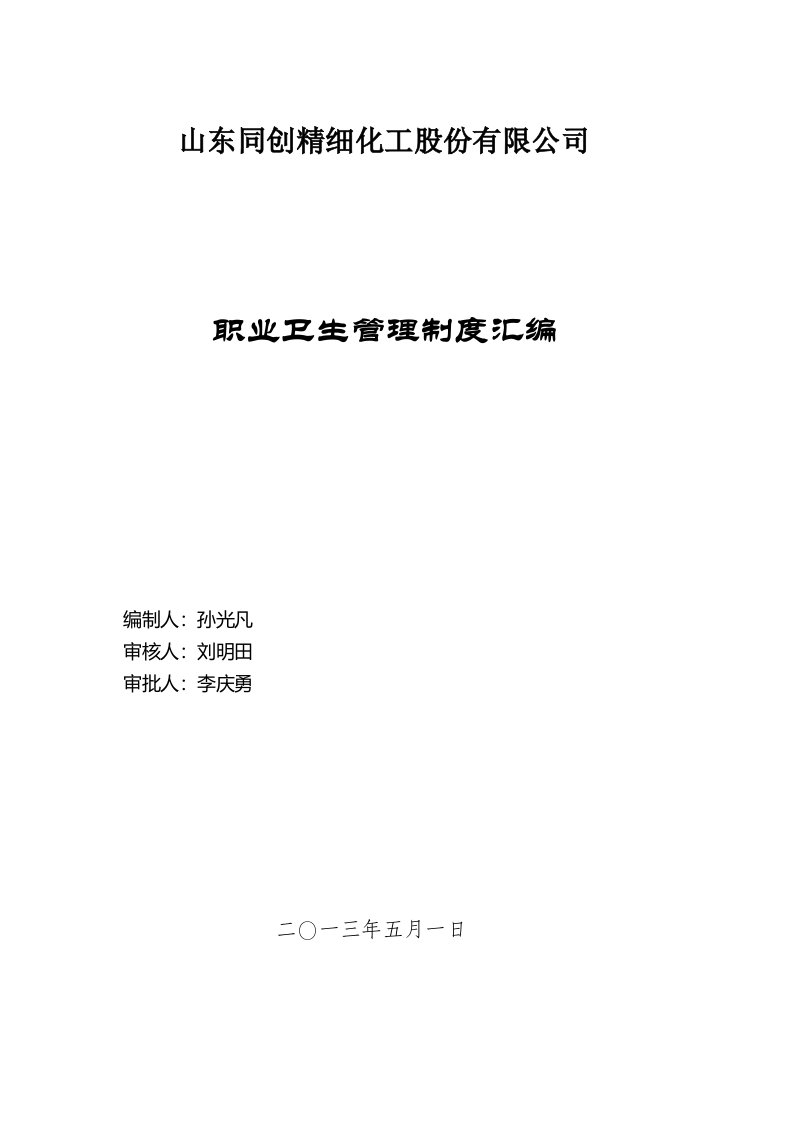 山东同创精细化工股份有限公司

职业卫生管理制度汇编

编制人：孙光凡
审核人：刘明田
审批人：李庆勇

二〇一三年五月一日